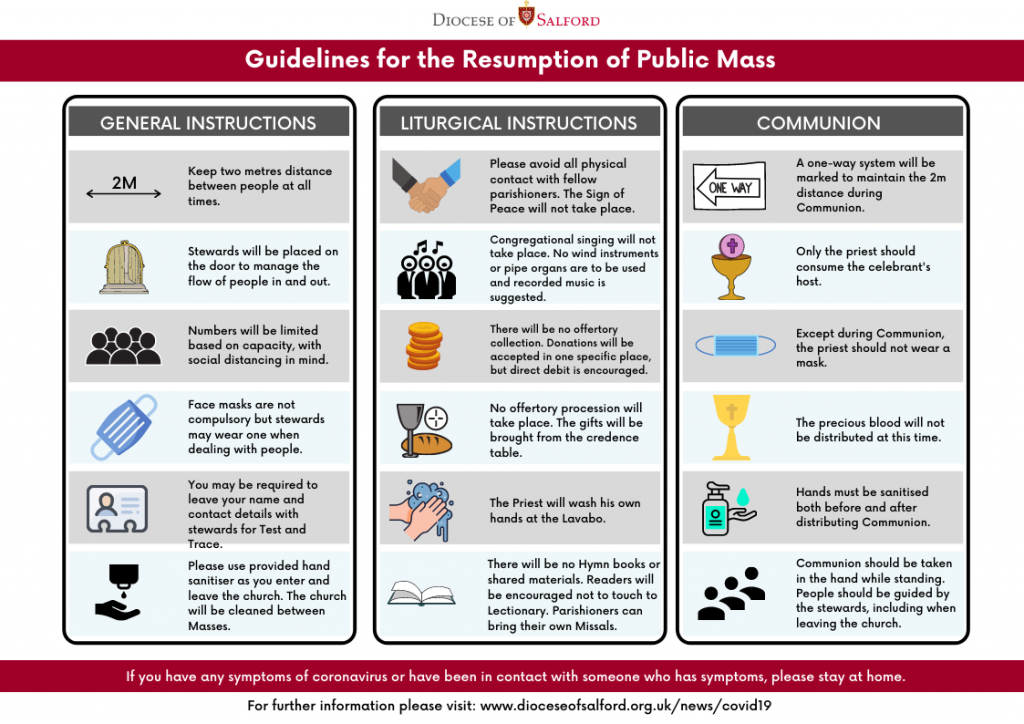 DIOCESE OF SALFORD

Guidelines for the Resumption of Public Mass

GENERAL INSTRUCTIONS

2M

Keep two metres distance between people at all times.

Stewards will be placed on the door to manage the flow of people in and out.

Numbers will be limited based on capacity, with social distancing in mind.

Face masks are not compulsory but stewards may wear one when dealing with people.

You may be required to leave your name and contact details with stewards for Test and Trace.

Please use provided hand sanitiser as you enter and leave the church. The church will be cleaned between Masses.

LITURGICAL INSTRUCTIONS

Please avoid all physical contact with fellow parishioners. The Sign of Peace will not take place.

Congregational singing will not take place. No wind instruments or pipe organs are to be used and recorded music is suggested.

There will be no offertory collection. Donations will be accepted in one specific place, but direct debit is encouraged.

No offertory procession will take place. The gifts will be brought from the credence table.

The Priest will wash his own hands at the Lavabo.

There will be no Hymn books or shared materials. Readers will be encouraged not to touch to Lectionary. Parishioners can bring their own Missals.

COMMUNION

ONE WAY

A one-way system will be marked to maintain the 2m distance during Communion.

Only the priest should consume the celebrant's host.

Except during Communion, the priest should not wear a mask.

The precious blood will not be distributed at this time.

Hands must be sanitised both before and after distributing Communion.

Communion should be taken in the hand while standing. People should be guided by the stewards, including when leaving the church.

If you have any symptoms of coronavirus or have been in contact with someone who has symptoms, please stay at home.

For further information please visit: www.dioceseofsalford.org.uk/news/covid19